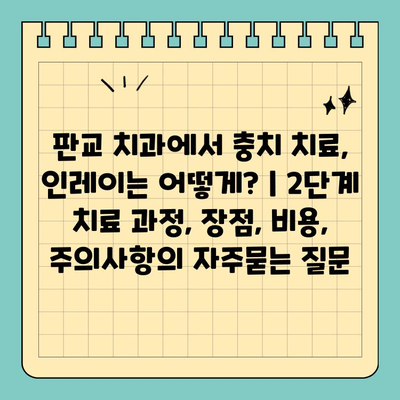 판교 치과에서 충치 치료, 인레이는 어떻게? | 2단계 치료 과정, 장점, 비용, 주의사항의 자주묻는 질문